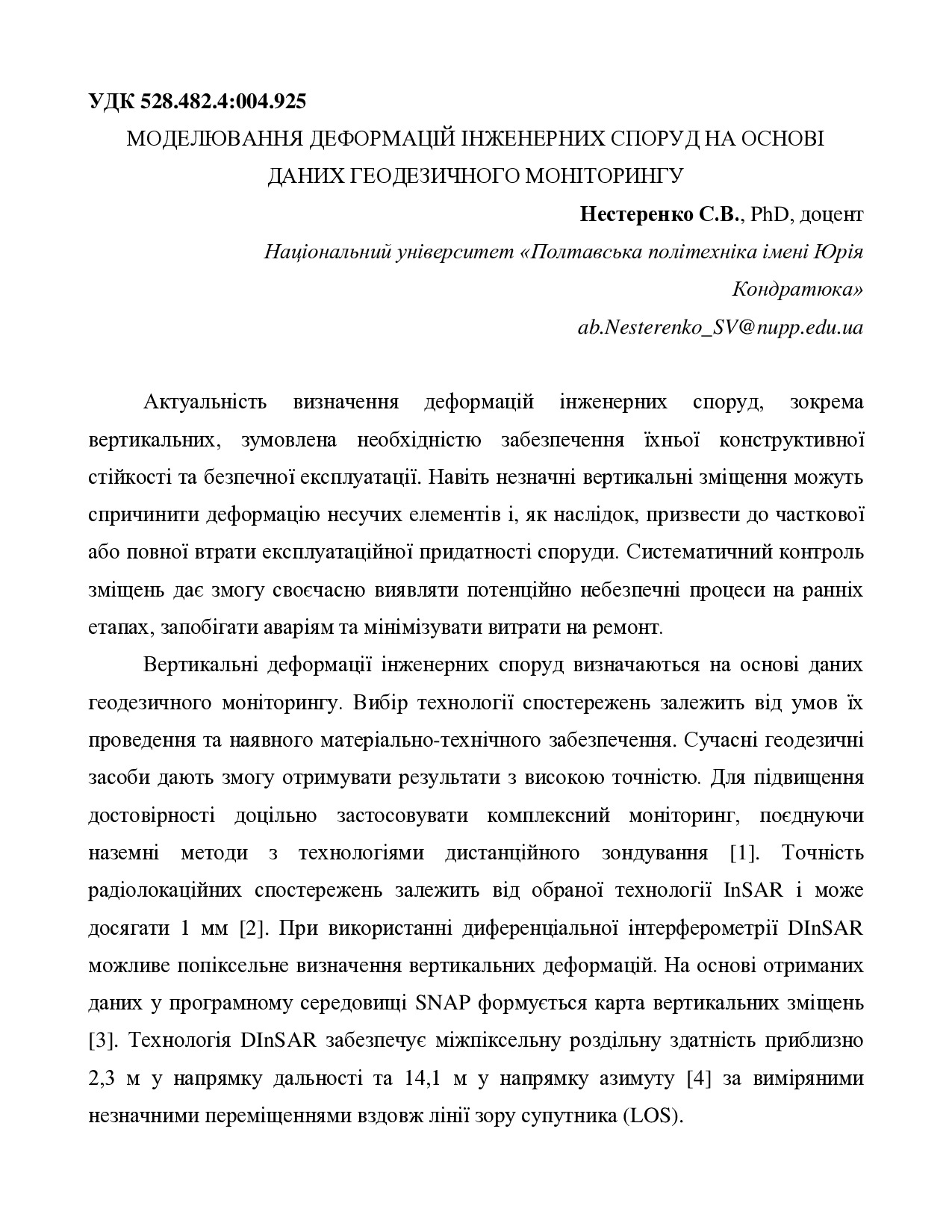 УДК 528.482.4:004.925
МОДЕЛЮВАННЯ ДЕФОРМАЦІЙ ІНЖЕНЕРНИХ СПОРУД НА ОСНОВІ ДАНИХ ГЕОДЕЗИЧНОГО МОНІТОРИНГУ

Нестеренко С.В., PhD, доцент
Національний університет «Полтавська політехніка імені Юрія Кондратюка»
ab.Nesterenko_SV@nupp.edu.ua

Актуальність визначення деформацій інженерних споруд, зокрема вертикальних, зумовлена необхідністю забезпечення їхньої конструктивної стійкості та безпечної експлуатації. Навіть незначні вертикальні зміщення можуть спричинити деформацію несучих елементів і, як наслідок, призвести до часткової або повної втрати експлуатаційної придатності споруди. Систематичний контроль зміщень дає змогу своєчасно виявляти потенційно небезпечні процеси на ранніх етапах, запобігати аваріям та мінімізувати витрати на ремонт.

Вертикальні деформації інженерних споруд визначаються на основі даних геодезичного моніторингу. Вибір технології спостережень залежить від умов їх проведення та наявного матеріально-технічного забезпечення. Сучасні геодезичні засоби дають змогу отримувати результати з високою точністю. Для підвищення достовірності доцільно застосовувати комплексний моніторинг, поєднуючи наземні методи з технологіями дистанційного зондування [1]. Точність радіолокаційних спостережень залежить від обраної технології InSAR і може досягати 1 мм [2]. При використанні диференціальної інтерферометрії DInSAR можливе попіксельне визначення вертикальних деформацій. На основі отриманих даних у програмному середовищі SNAP формується карта вертикальних зміщень [3]. Технологія DInSAR забезпечує міжпіксельну роздільну здатність приблизно 2,3 м у напрямку дальності та 14,1 м у напрямку азимуту [4] за виміряними незначними переміщеннями вздовж лінії зору супутника (LOS).